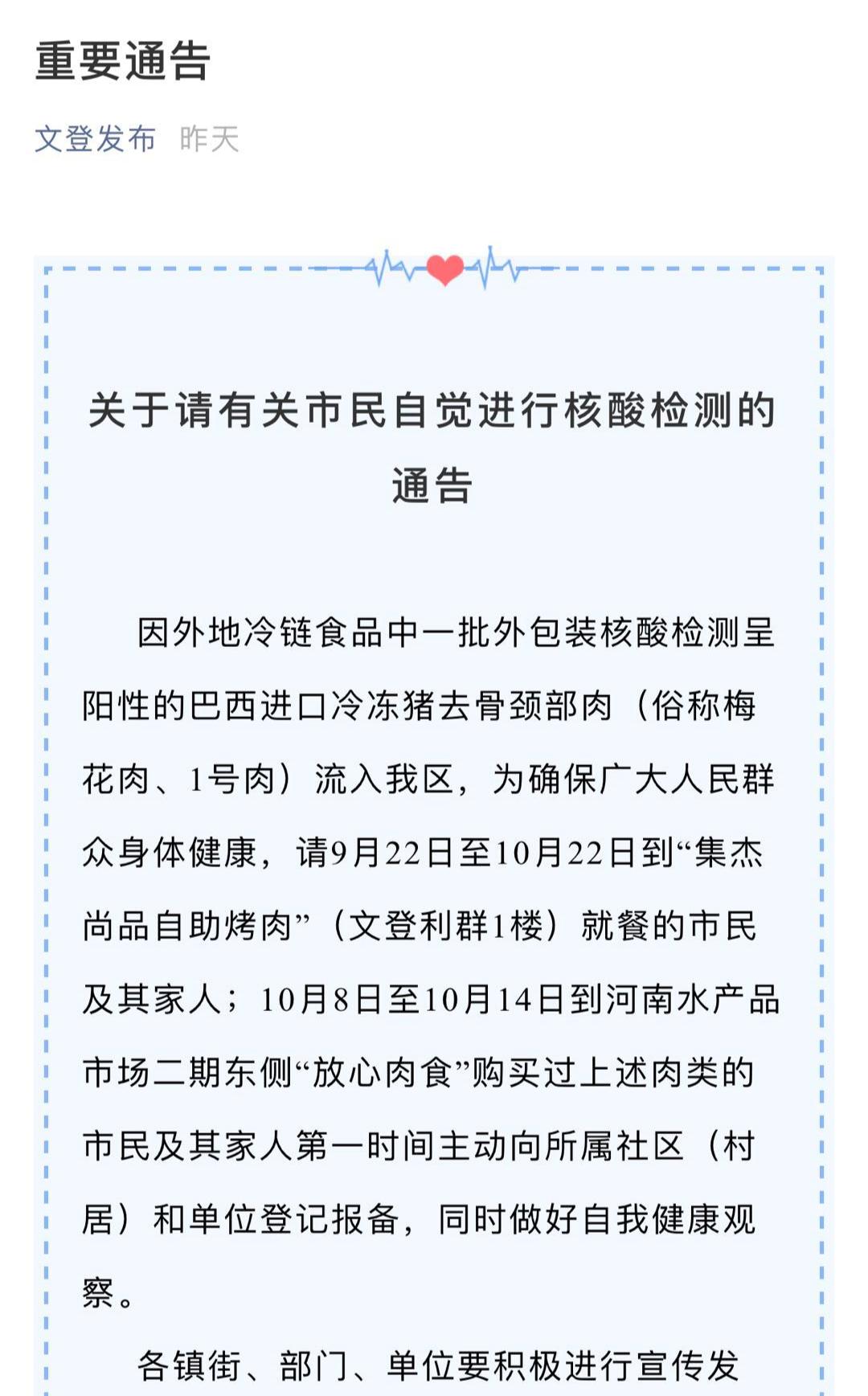 重要通告

文登发布 昨天

关于请有关市民自觉进行核酸检测的通告

因外地冷链食品中一批外包装核酸检测呈阳性的巴西进口冷冻猪去骨颈部肉（俗称梅花肉、1号肉）流入我区，为确保广大人民群众身体健康，请9月22日至10月22日到“集杰尚品自助烤肉”（文登利群1楼）就餐的市民及其家人；10月8日至10月14日到河南水产品市场二期东侧“放心肉食”购买过上述肉类的市民及其家人第一时间主动向所属社区（村居）和单位登记报备，同时做好自我健康观察。

各镇街、部门、单位要积极进行宣传发